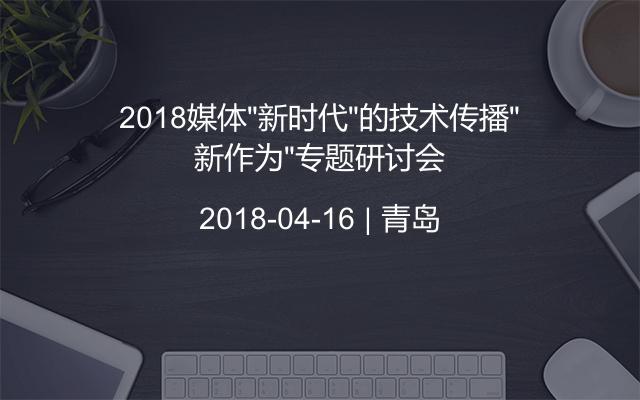 2018媒体"新时代"的技术传播"新作为"专题研讨会

2018-04-16 | 青岛